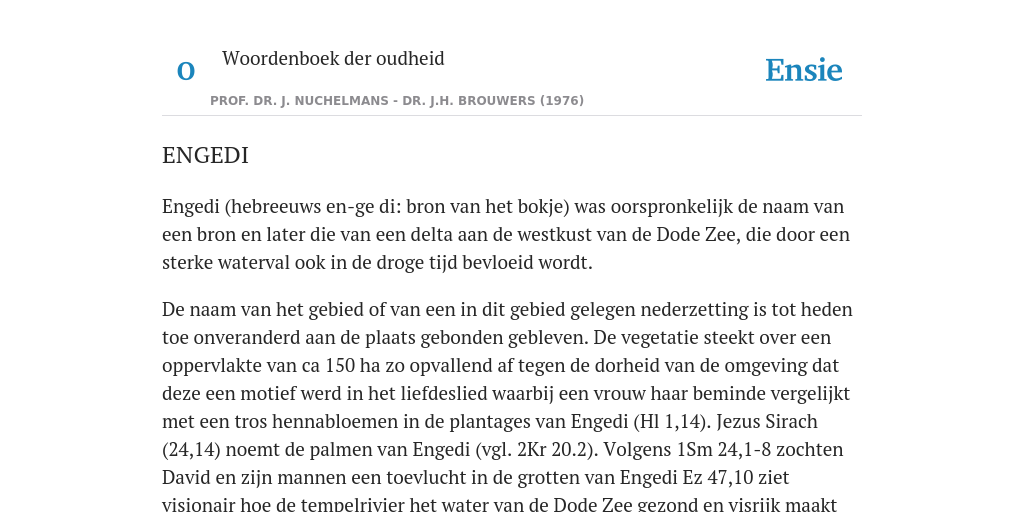 O Woordenboek der oudheid

Ensie

PROF. DR. J. NUCHELMANS - DR. J.H. BROUWERS (1976)

ENGEDI

Engedi (hebreeuws en-ge di: bron van het bokje) was oorspronkelijk de naam van een bron en later die van een delta aan de westkust van de Dode Zee, die door een sterke waterval ook in de droge tijd bevloeid wordt.

De naam van het gebied of van een in dit gebied gelegen nederzetting is tot heden toe onveranderd aan de plaats gebonden gebleven. De vegetatie steekt over een oppervlakte van ca 150 ha zo opvallend af tegen de dorheid van de omgeving dat deze een motief werd in het liefdeslied waarbij een vrouw haar beminde vergelijkt met een tros hennabloemen in de plantages van Engedi (Hl 1,14). Jezus Sirach (24,14) noemt de palmen van Engedi (vgl. 2Kr 20.2). Volgens 1Sm 24,1-8 zochten David en zijn mannen een toevlucht in de grotten van Engedi Ez 47,10 ziet visionair hoe de tempelrivier het water van de Dode Zee gezond en visrijk maakt